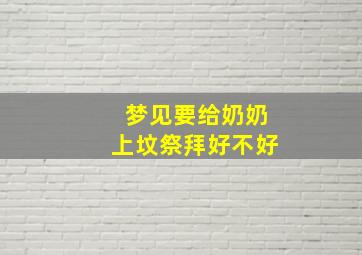 梦见要给奶奶
上坟祭拜好不好